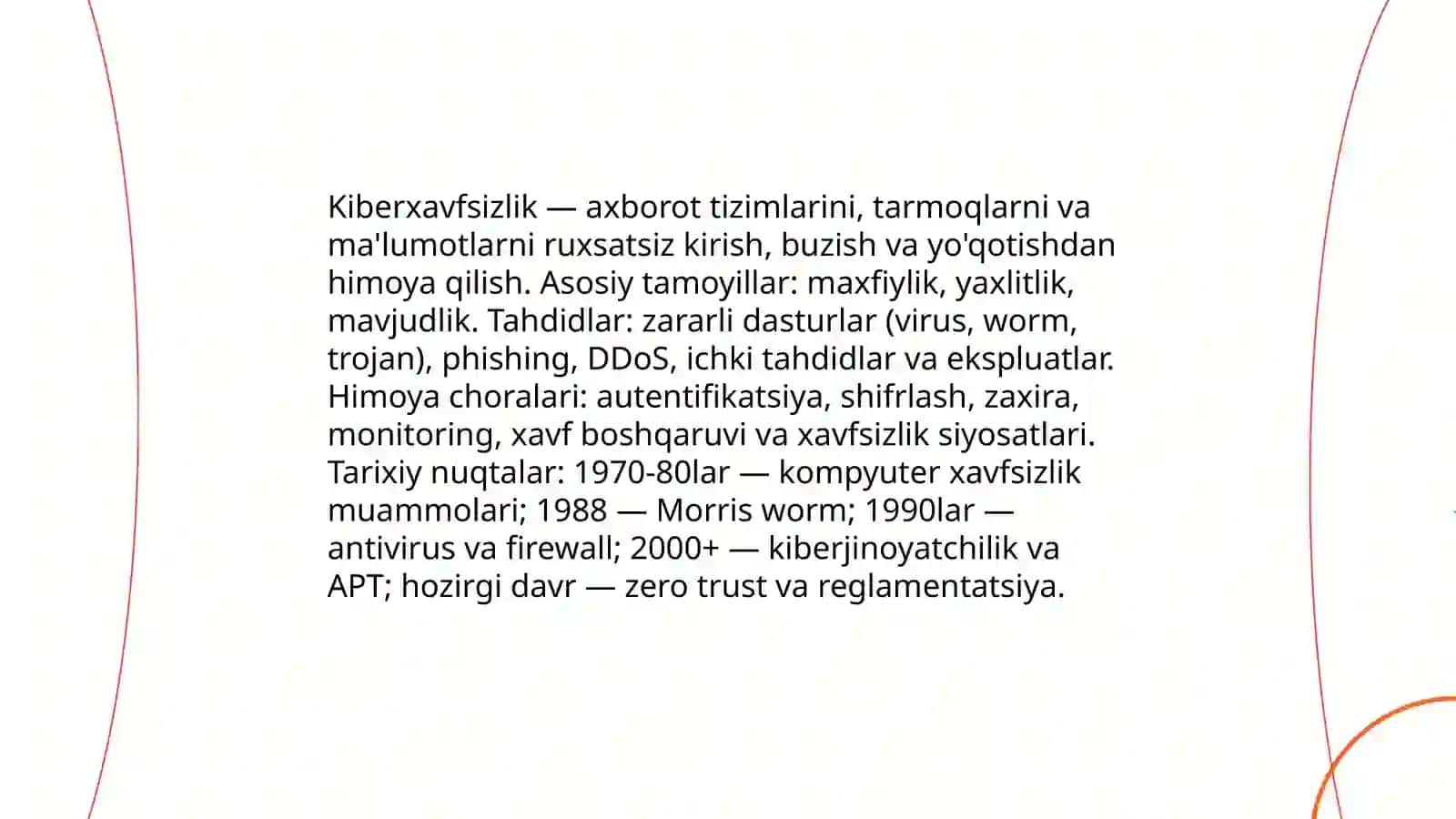 Kiberxavfsizlik — axborot tizimlarini, tarmoqlarni va ma'lumotlarni ruxsatsiz kirish, buzish va yo'qotishdan himoya qilish. Asosiy tamoyillar: maxfiylik, yaxlitlik, mavjudlik. Tahdidlar: zararli dasturlar (virus, worm, trojan), phishing, DDoS, ichki tahdidlar va ekspluatlar. Himoya choralari: autentifikatsiya, shifrlash, zaxira, monitoring, xavf boshqaruvi va xavfsizlik siyosatlari. Tarixiy nuqtalar: 1970-80lar — kompyuter xavfsizlik muammolari; 1988 — Morris worm; 1990lar — antivirus va firewall; 2000+ — kiberjinoyatchilik va APT; hozirgi davr — zero trust va reglamentatsiya.